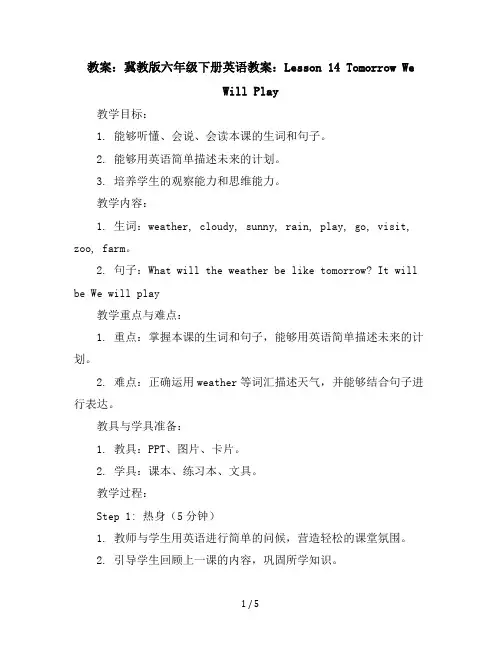 教案：冀教版六年级下册英语教案：Lesson 14 Tomorrow We Will Play

教学目标：

1. 能够听懂、会说、会读本课的生词和句子。

2. 能够用英语简单描述未来的计划。

3. 培养学生的观察能力和思维能力。

教学内容：

1. 生词：weather, cloudy, sunny, rain, play, go, visit, zoo, farm。

2. 句子：What will the weather be like tomorrow? It will be We will play

教学重点与难点：

1. 重点：掌握本课的生词和句子，能够用英语简单描述未来的计划。

2. 难点：正确运用weather等词汇描述天气，并能够结合句子进行表达。

教具与学具准备：

1. 教具：PPT、图片、卡片。

2. 学具：课本、练习本、文具。

教学过程：

Step 1: 热身（5分钟）

1. 教师与学生用英语进行简单的问候，营造轻松的课堂氛围。

2. 引导学生回顾上一课的内容，巩固所学知识。

1 / 5